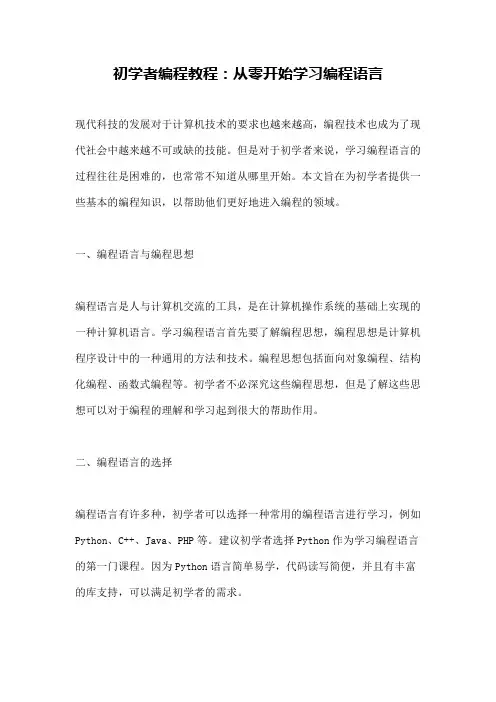 初学者编程教程：从零开始学习编程语言

现代科技的发展对于计算机技术的要求也越来越高，编程技术也成为了现代社会中越来越不可或缺的技能。但是对于初学者来说，学习编程语言的过程往往是困难的，也常常不知道从哪里开始。本文旨在为初学者提供一些基本的编程知识，以帮助他们更好地进入编程的领域。

一、编程语言与编程思想

编程语言是人与计算机交流的工具，是在计算机操作系统的基础上实现的一种计算机语言。学习编程语言首先要了解编程思想，编程思想是计算机程序设计中的一种通用的方法和技术。编程思想包括面向对象编程、结构化编程、函数式编程等。初学者不必深究这些编程思想，但是了解这些思想可以对于编程的理解和学习起到很大的帮助作用。

二、编程语言的选择

编程语言有许多种，初学者可以选择一种常用的编程语言进行学习，例如Python、C++、Java、PHP等。建议初学者选择Python作为学习编程语言的第一门课程。因为Python语言简单易学，代码读写简便，并且有丰富的库支持，可以满足初学者的需求。